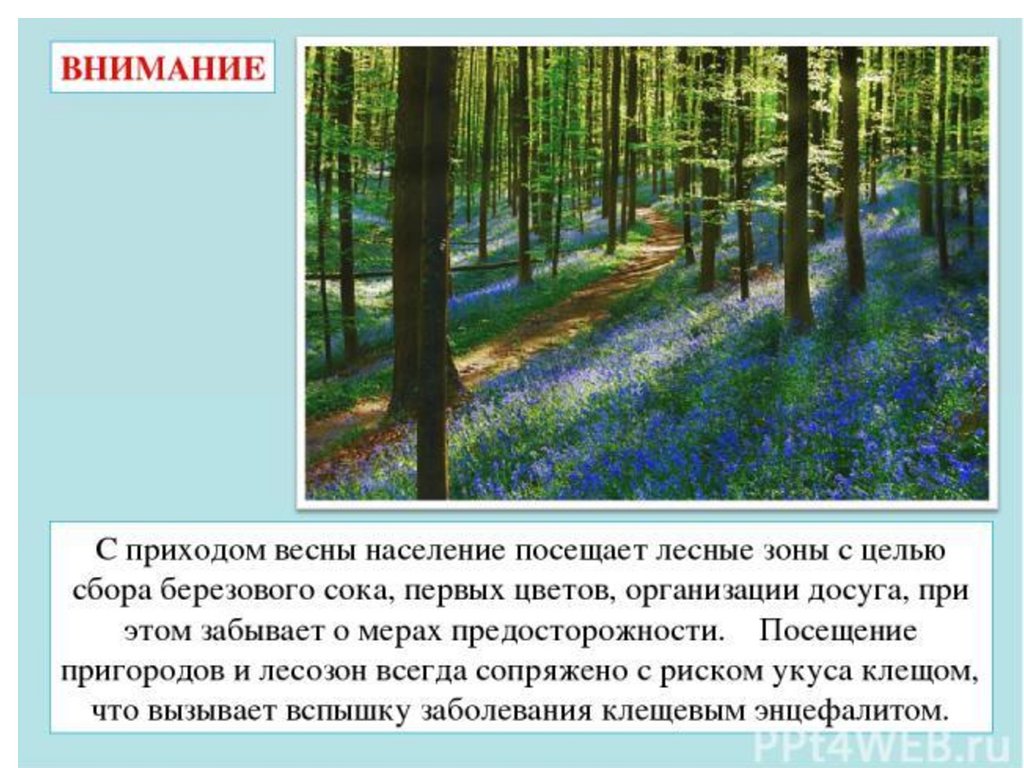 ВНИМАНИЕ

С приходом весны население посещает лесные зоны с целью сбора березового сока, первых цветов, организации досуга, при этом забывает о мерах предосторожности. Посещение пригородов и лесозон всегда сопряжено с риском укуса клещом, что вызывает вспышку заболевания клещевым энцефалитом.

PPt4WEB.ru